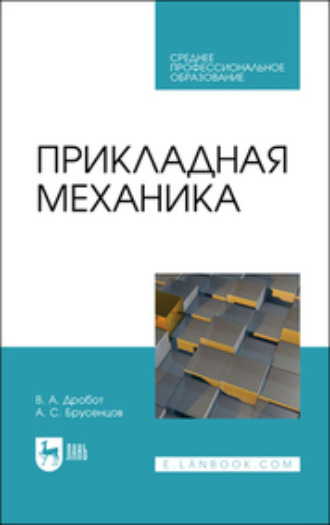 СРЕДНЕЕ
ПРОФЕССИОНАЛЬНОЕ
ОБРАЗОВАНИЕ

ПРИКЛАДНАЯ
МЕХАНИКА

В. А. Дробот
А. С. Брусенцов

ЛАНЬ

E.LANBOOK.COM